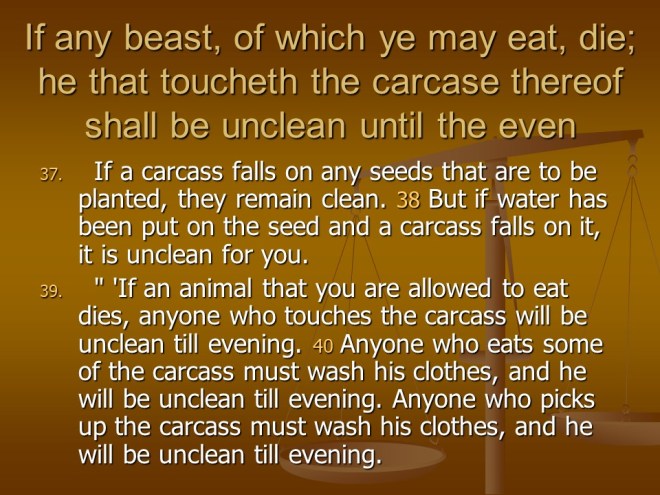 If any beast, of which ye may eat, die; he that toucheth the carcase thereof shall be unclean until the even

37. If a carcass falls on any seeds that are to be planted, they remain clean. 38 But if water has been put on the seed and a carcass falls on it, it is unclean for you.

39. " 'If an animal that you are allowed to eat dies, anyone who touches the carcass will be unclean till evening. 40 Anyone who eats some of the carcass must wash his clothes, and he will be unclean till evening. Anyone who picks up the carcass must wash his clothes, and he will be unclean till evening.